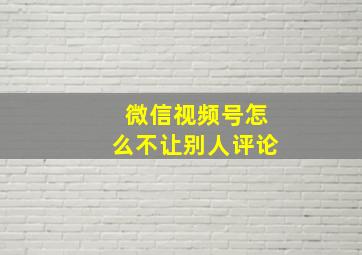 微信视频号怎么不让别人评论